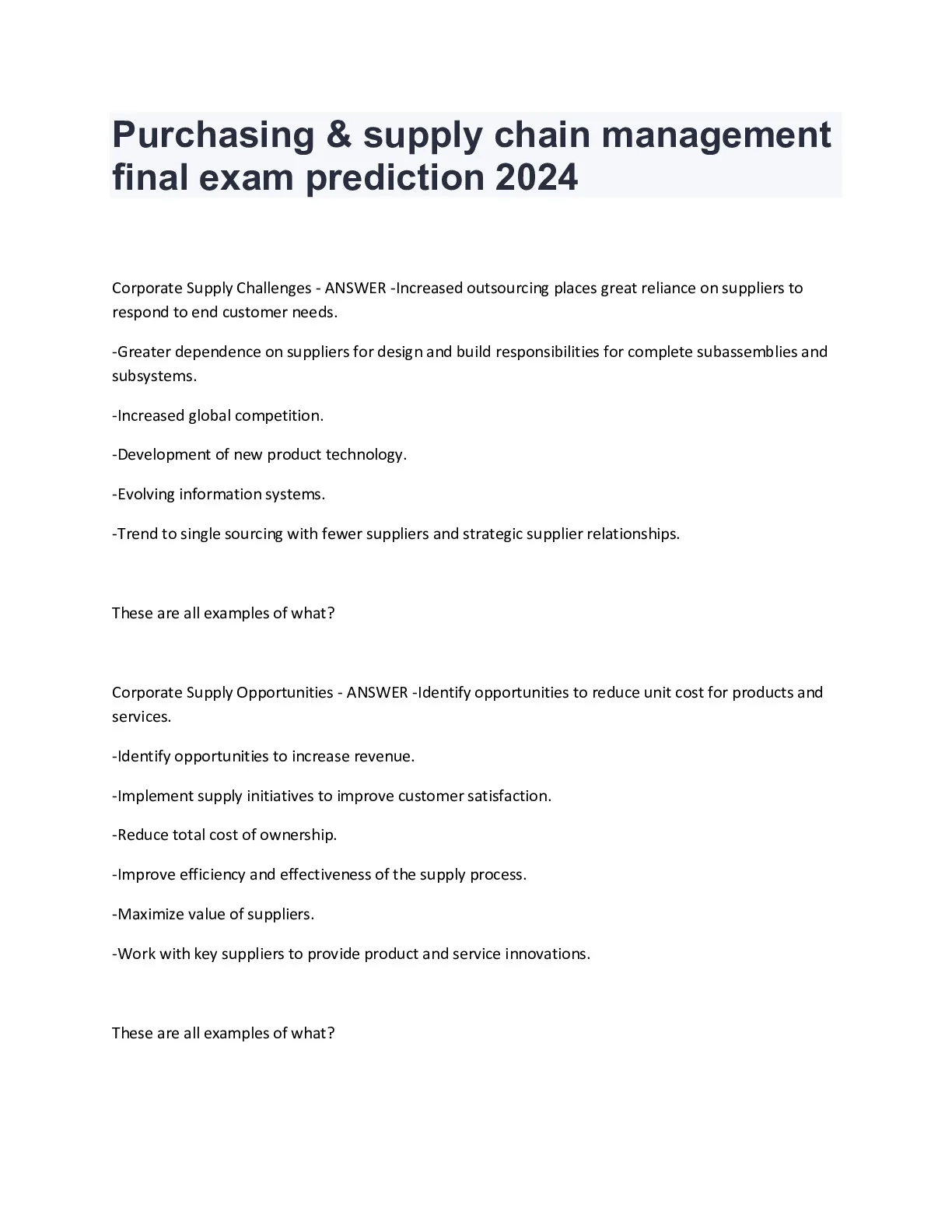 Purchasing & supply chain management final exam prediction 2024

Corporate Supply Challenges - ANSWER -Increased outsourcing places great reliance on suppliers to respond to end customer needs.

-Greater dependence on suppliers for design and build responsibilities for complete subassemblies and subsystems.

-Increased global competition.

-Development of new product technology.

-Evolving information systems.

-Trend to single sourcing with fewer suppliers and strategic supplier relationships.

These are all examples of what?

Corporate Supply Opportunities - ANSWER -Identify opportunities to reduce unit cost for products and services.

-Identify opportunities to increase revenue.

-Implement supply initiatives to improve customer satisfaction.

-Reduce total cost of ownership.

-Improve efficiency and effectiveness of the supply process.

-Maximize value of suppliers.

-Work with key suppliers to provide product and service innovations.

These are all examples of what?